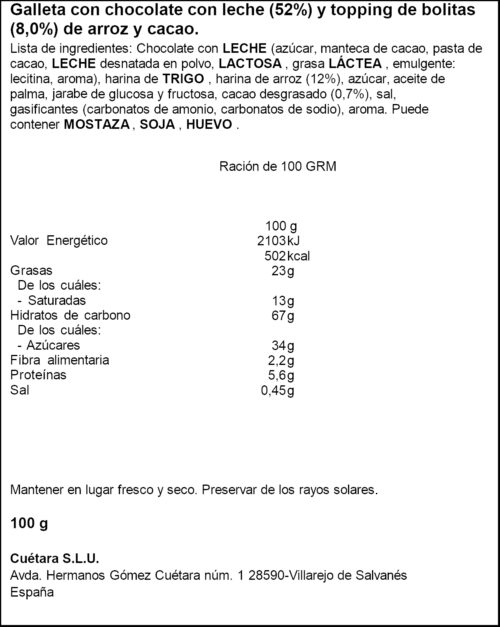 Galleta con chocolate con leche (52%) y topping de bolitas (8,0%) de arroz y cacao.

Lista de ingredientes: Chocolate con LECHE (azúcar, manteca de cacao, pasta de cacao, LECHE desnatada en polvo, LACTOSA , grasa LÁCTEA , emulgente: lecitina, aroma), harina de TRIGO , harina de arroz (12%), azúcar, aceite de palma, jarabe de glucosa y fructosa, cacao desgrasado (0,7%), sal, gasificantes (carbonatos de amonio, carbonatos de sodio), aroma. Puede contener MOSTAZA , SOJA , HUEVO .

Ración de 100 GRM

| | 100 g |
|---|---|
| Valor Energético | 2103kJ |
| | 502kcal |
| Grasas | 23g |
| De los cuáles: | |
| - Saturadas | 13g |
| Hidratos de carbono | 67g |
| De los cuáles: | |
| - Azúcares | 34g |
| Fibra alimentaria | 2,2g |
| Proteínas | 5,6g |
| Sal | 0,45g |

Mantener en lugar fresco y seco. Preservar de los rayos solares.

100 g

Cuétara S.L.U.
Avda. Hermanos Gómez Cuétara núm. 1 28590-Villarejo de Salvanés
España